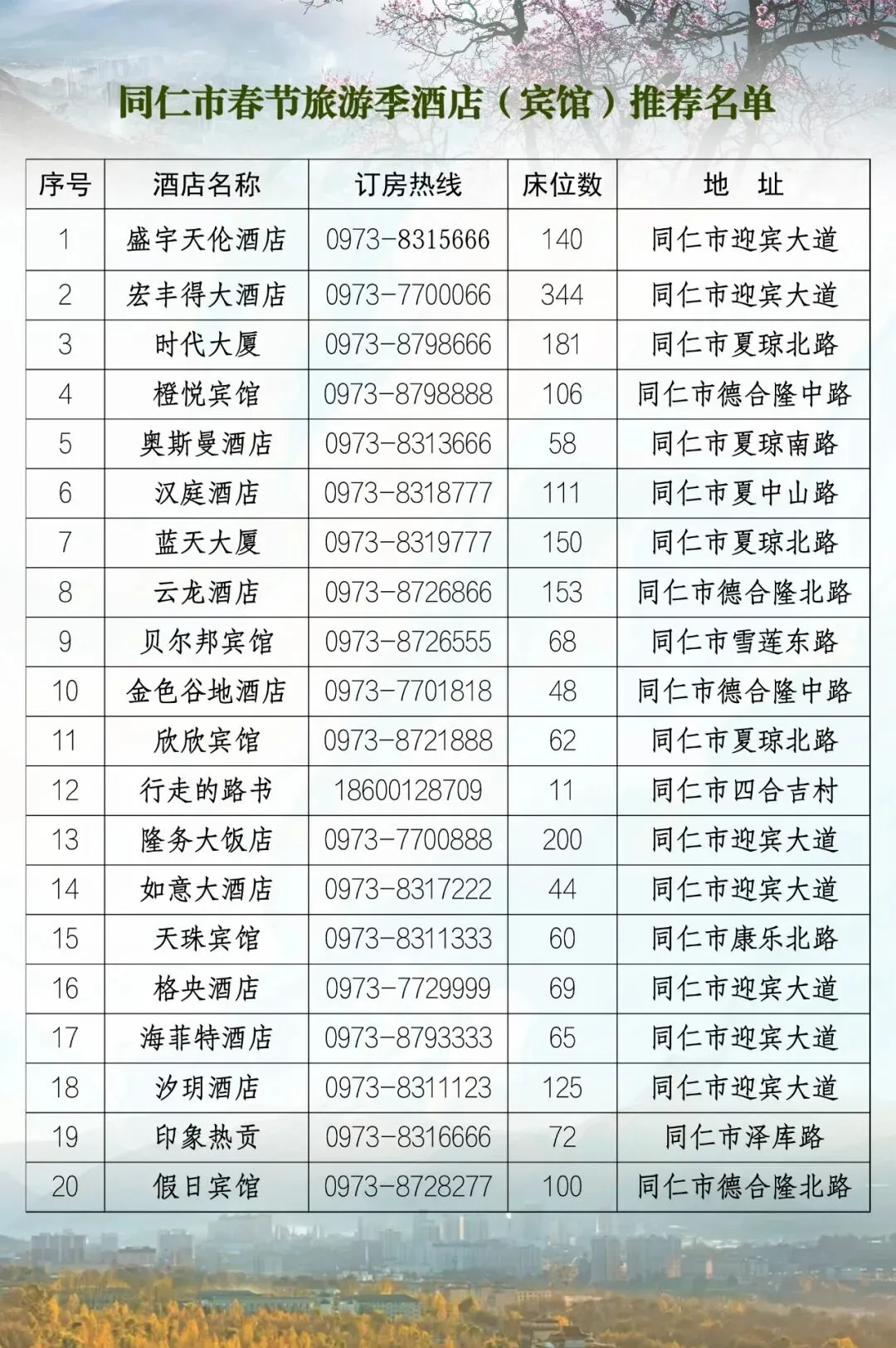 同仁市春节旅游季酒店（宾馆）推荐名单

| 序号 | 酒店名称 | 订房热线 | 床位数 | 地 址 |
|---|---|---|---|---|
| 1 | 盛宇天伦酒店 | 0973-8315666 | 140 | 同仁市迎宾大道 |
| 2 | 宏丰得大酒店 | 0973-7700066 | 344 | 同仁市迎宾大道 |
| 3 | 时代大厦 | 0973-8798666 | 181 | 同仁市夏琼北路 |
| 4 | 橙悦宾馆 | 0973-8798888 | 106 | 同仁市德合隆中路 |
| 5 | 奥斯曼酒店 | 0973-8313666 | 58 | 同仁市夏琼南路 |
| 6 | 汉庭酒店 | 0973-8318777 | 111 | 同仁市夏中山路 |
| 7 | 蓝天大厦 | 0973-8319777 | 150 | 同仁市夏琼北路 |
| 8 | 云龙酒店 | 0973-8726866 | 153 | 同仁市德合隆北路 |
| 9 | 贝尔邦宾馆 | 0973-8726555 | 68 | 同仁市雪莲东路 |
| 10 | 金色谷地酒店 | 0973-7701818 | 48 | 同仁市德合隆中路 |
| 11 | 欣欣宾馆 | 0973-8721888 | 62 | 同仁市夏琼北路 |
| 12 | 行走的路书 | 18600128709 | 11 | 同仁市四合吉村 |
| 13 | 隆务大饭店 | 0973-7700888 | 200 | 同仁市迎宾大道 |
| 14 | 如意大酒店 | 0973-8317222 | 44 | 同仁市迎宾大道 |
| 15 | 天珠宾馆 | 0973-8311333 | 60 | 同仁市康乐北路 |
| 16 | 格央酒店 | 0973-7729999 | 69 | 同仁市迎宾大道 |
| 17 | 海菲特酒店 | 0973-8793333 | 65 | 同仁市迎宾大道 |
| 18 | 汐玥酒店 | 0973-8311123 | 125 | 同仁市迎宾大道 |
| 19 | 印象热贡 | 0973-8316666 | 72 | 同仁市泽库路 |
| 20 | 假日宾馆 | 0973-8728277 | 100 | 同仁市德合隆北路 |